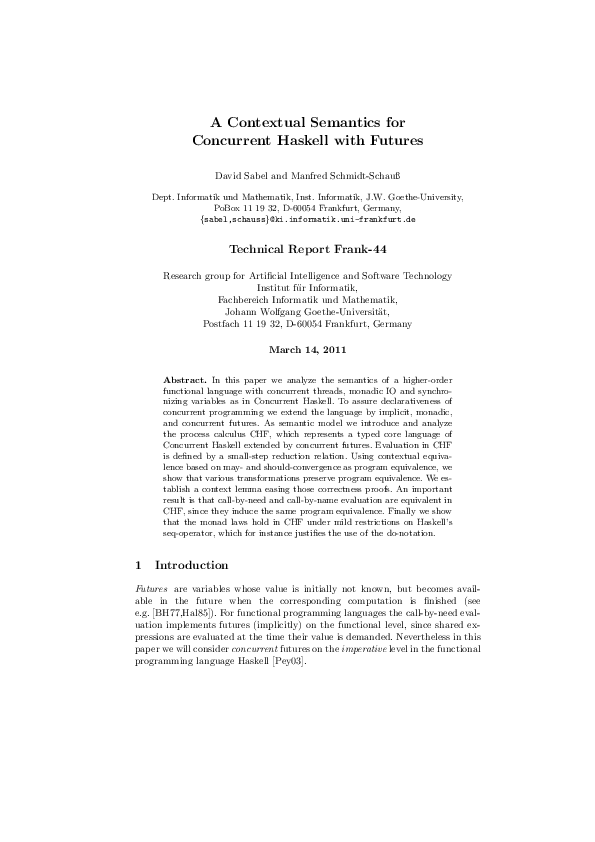 A Contextual Semantics for Concurrent Haskell with Futures

David Sabel and Manfred Schmidt-Schauß

Dept. Informatik und Mathematik, Inst. Informatik, J.W. Goethe-University, PoBox 11 19 32, D-60054 Frankfurt, Germany, {sabel,schauss}@ki.informatik.uni-frankfurt.de

Technical Report Frank-44

Research group for Artificial Intelligence and Software Technology
Institut für Informatik,
Fachbereich Informatik und Mathematik,
Johann Wolfgang Goethe-Universität,
Postfach 11 19 32, D-60054 Frankfurt, Germany

March 14, 2011

Abstract. In this paper we analyze the semantics of a higher-order functional language with concurrent threads, monadic IO and synchronizing variables as in Concurrent Haskell. To assure declarativeness of concurrent programming we extend the language by implicit, monadic, and concurrent futures. As semantic model we introduce and analyze the process calculus CHF, which represents a typed core language of Concurrent Haskell extended by concurrent futures. Evaluation in CHF is defined by a small-step reduction relation. Using contextual equivalence based on may- and should-convergence as program equivalence, we show that various transformations preserve program equivalence. We establish a context lemma easing those correctness proofs. An important result is that call-by-need and call-by-name evaluation are equivalent in CHF, since they induce the same program equivalence. Finally we show that the monad laws hold in CHF under mild restrictions on Haskell's seq-operator, which for instance justifies the use of the do-notation.

1 Introduction

Futures are variables whose value is initially not known, but becomes available in the future when the corresponding computation is finished (see e.g. [BH77,Hal85]). For functional programming languages the call-by-need evaluation implements futures (implicitly) on the functional level, since shared expressions are evaluated at the time their value is demanded. Nevertheless in this paper we will consider concurrent futures on the imperative level in the functional programming language Haskell [Pey03].